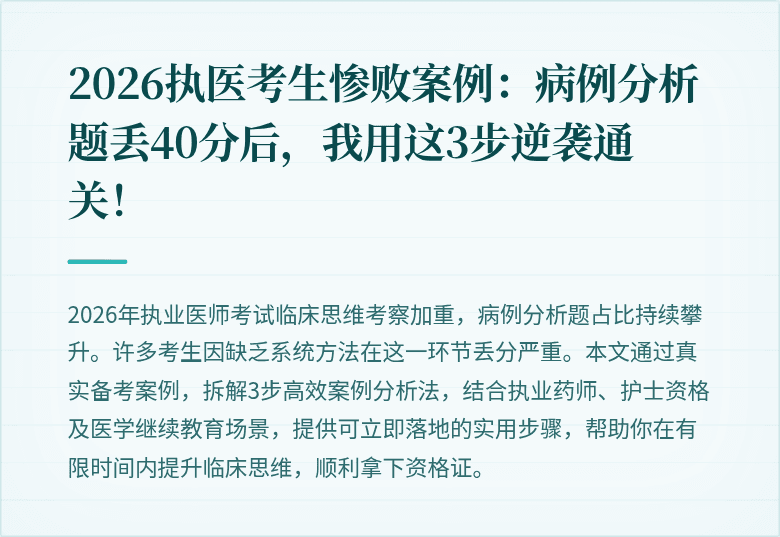 2026执医考生惨败案例：病例分析题丢40分后，我用这3步逆袭通关！

2026年执业医师考试临床思维考察加重，病例分析题占比持续攀升。许多考生因缺乏系统方法在这一环节丢分严重。本文通过真实备考案例，拆解3步高效案例分析法，结合执业药师、护士资格及医学继续教育场景，提供可立即落地的实用步骤，帮助你在有限时间内提升临床思维，顺利拿下资格证。